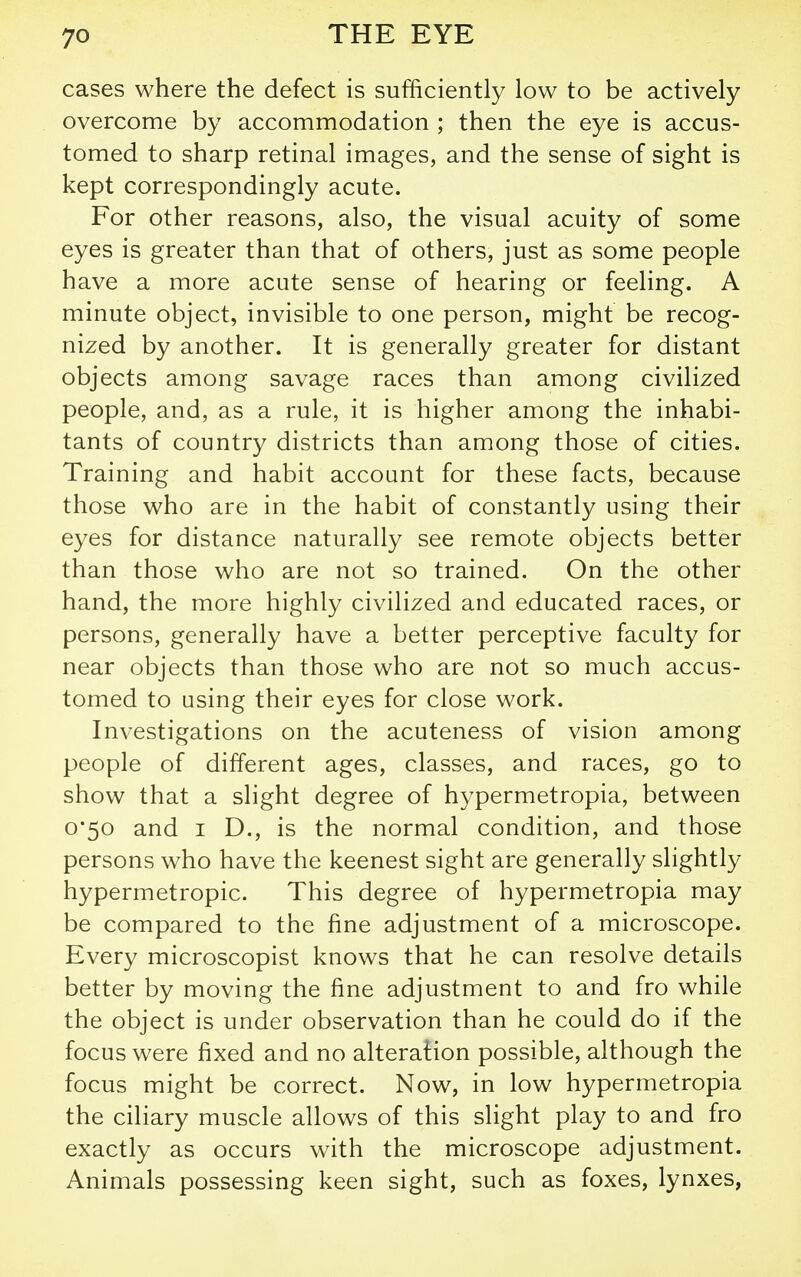 70 THE EYE

cases where the defect is sufficiently low to be actively overcome by accommodation ; then the eye is accustomed to sharp retinal images, and the sense of sight is kept correspondingly acute.

For other reasons, also, the visual acuity of some eyes is greater than that of others, just as some people have a more acute sense of hearing or feeling. A minute object, invisible to one person, might be recognized by another. It is generally greater for distant objects among savage races than among civilized people, and, as a rule, it is higher among the inhabitants of country districts than among those of cities. Training and habit account for these facts, because those who are in the habit of constantly using their eyes for distance naturally see remote objects better than those who are not so trained. On the other hand, the more highly civilized and educated races, or persons, generally have a better perceptive faculty for near objects than those who are not so much accustomed to using their eyes for close work.

Investigations on the acuteness of vision among people of different ages, classes, and races, go to show that a slight degree of hypermetropia, between 0·50 and 1 D., is the normal condition, and those persons who have the keenest sight are generally slightly hypermetropic. This degree of hypermetropia may be compared to the fine adjustment of a microscope. Every microscopist knows that he can resolve details better by moving the fine adjustment to and fro while the object is under observation than he could do if the focus were fixed and no alteration possible, although the focus might be correct. Now, in low hypermetropia the ciliary muscle allows of this slight play to and fro exactly as occurs with the microscope adjustment. Animals possessing keen sight, such as foxes, lynxes,